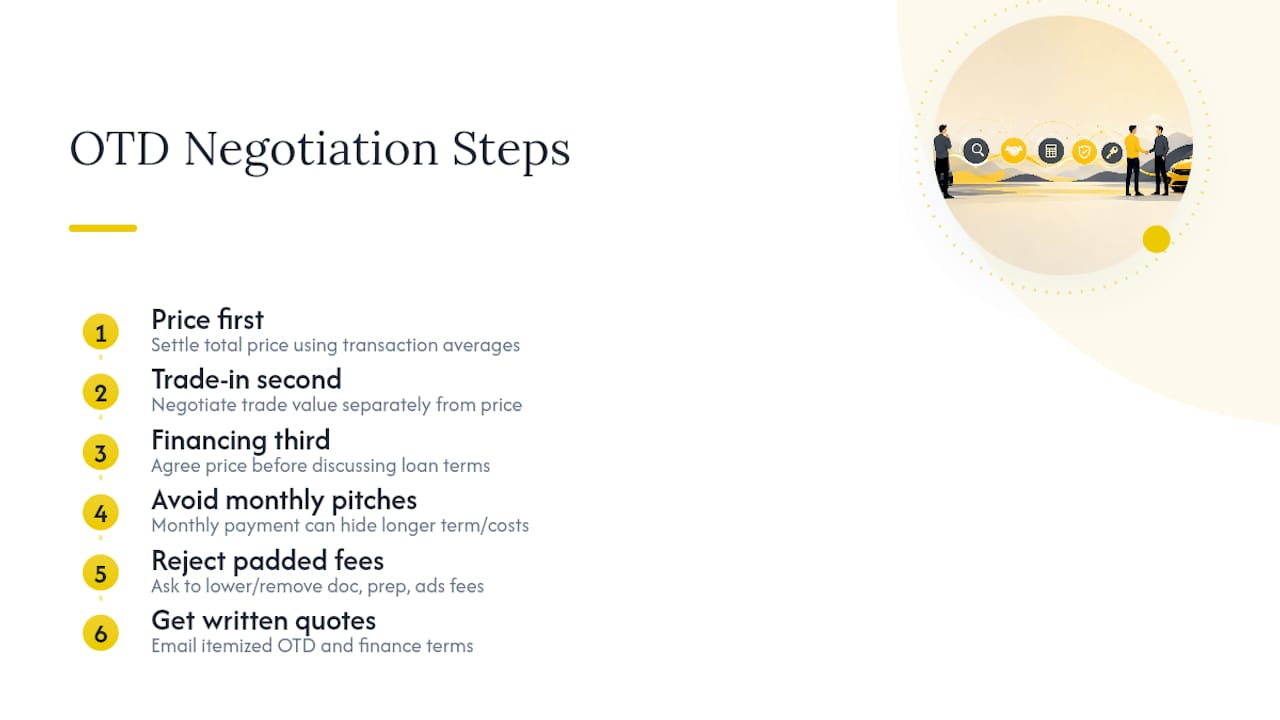 OTD Negotiation Steps

1
Price first
Settle total price using transaction averages

2
Trade-in second
Negotiate trade value separately from price

3
Financing third
Agree price before discussing loan terms

4
Avoid monthly pitches
Monthly payment can hide longer term/costs

5
Reject padded fees
Ask to lower/remove doc, prep, ads fees

6
Get written quotes
Email itemized OTD and finance terms